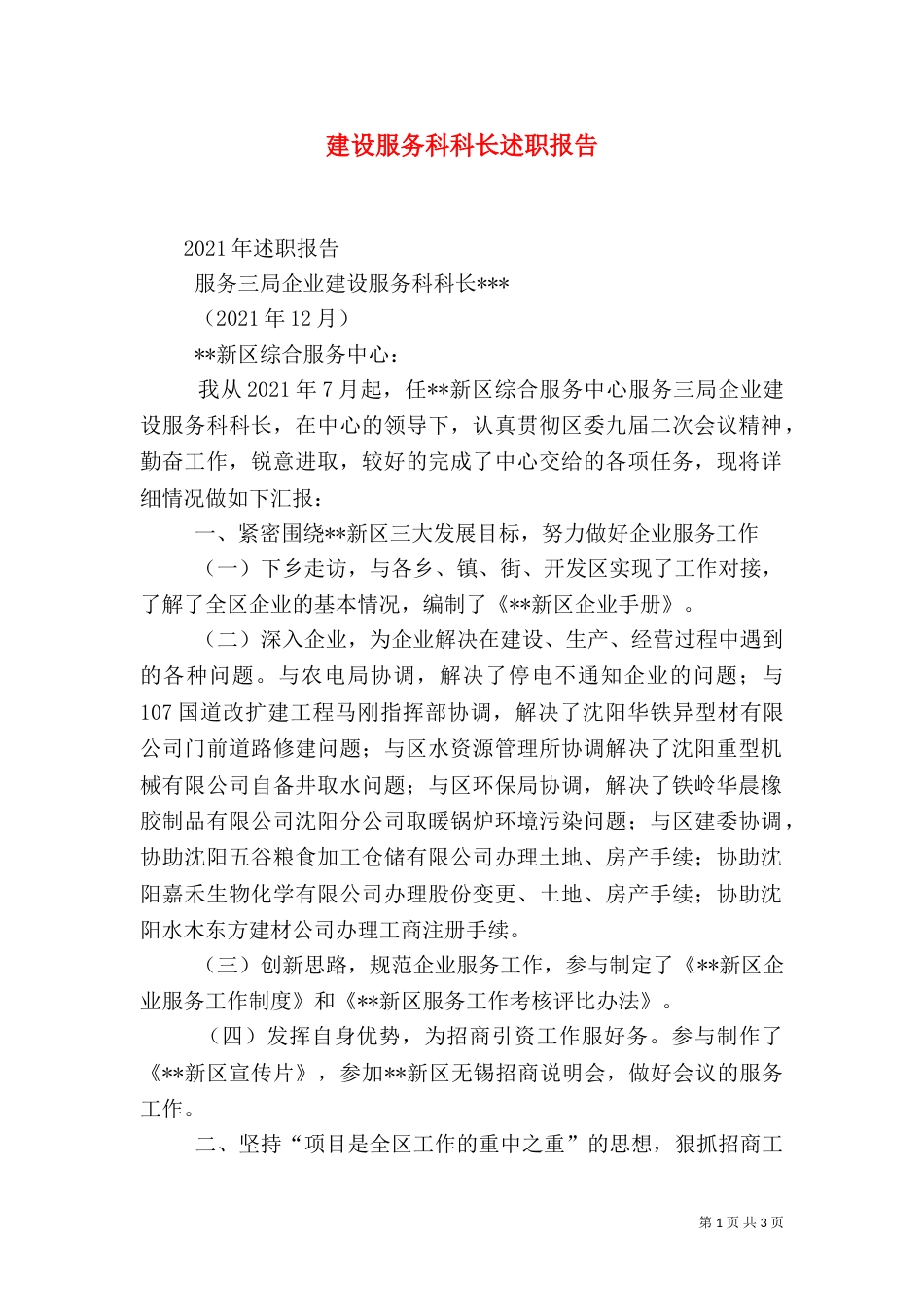 建设服务科科长述职报告

2021年述职报告

服务三局企业建设服务科科长***

（2021年12月）

**新区综合服务中心：

我从2021年7月起，任**新区综合服务中心服务三局企业建设服务科科长，在中心的领导下，认真贯彻区委九届二次会议精神，勤奋工作，锐意进取，较好的完成了中心交给的各项任务，现将详细情况做如下汇报：

一、紧密围绕**新区三大发展目标，努力做好企业服务工作

（一）下乡走访，与各乡、镇、街、开发区实现了工作对接，了解了全区企业的基本情况，编制了《**新区企业手册》。

（二）深入企业，为企业解决在建设、生产、经营过程中遇到的各种问题。与农电局协调，解决了停电不通知企业的问题；与107国道改扩建工程马刚指挥部协调，解决了沈阳华铁异型材有限公司门前道路修建问题；与区水资源管理所协调解决了沈阳重型机械有限公司自备井取水问题；与区环保局协调，解决了铁岭华晨橡胶制品有限公司沈阳分公司取暖锅炉环境污染问题；与区建委协调，协助沈阳五谷粮食加工仓储有限公司办理土地、房产手续；协助沈阳嘉禾生物化学有限公司办理股份变更、土地、房产手续；协助沈阳水木东方建材公司办理工商注册手续。

（三）创新思路，规范企业服务工作，参与制定了《**新区企业服务工作制度》和《**新区服务工作考核评比办法》。

（四）发挥自身优势，为招商引资工作服好务。参与制作了《**新区宣传片》，参加**新区无锡招商说明会，做好会议的服务工作。

二、坚持“项目是全区工作的重中之重”的思想，狠抓招商工

第1页 共3页